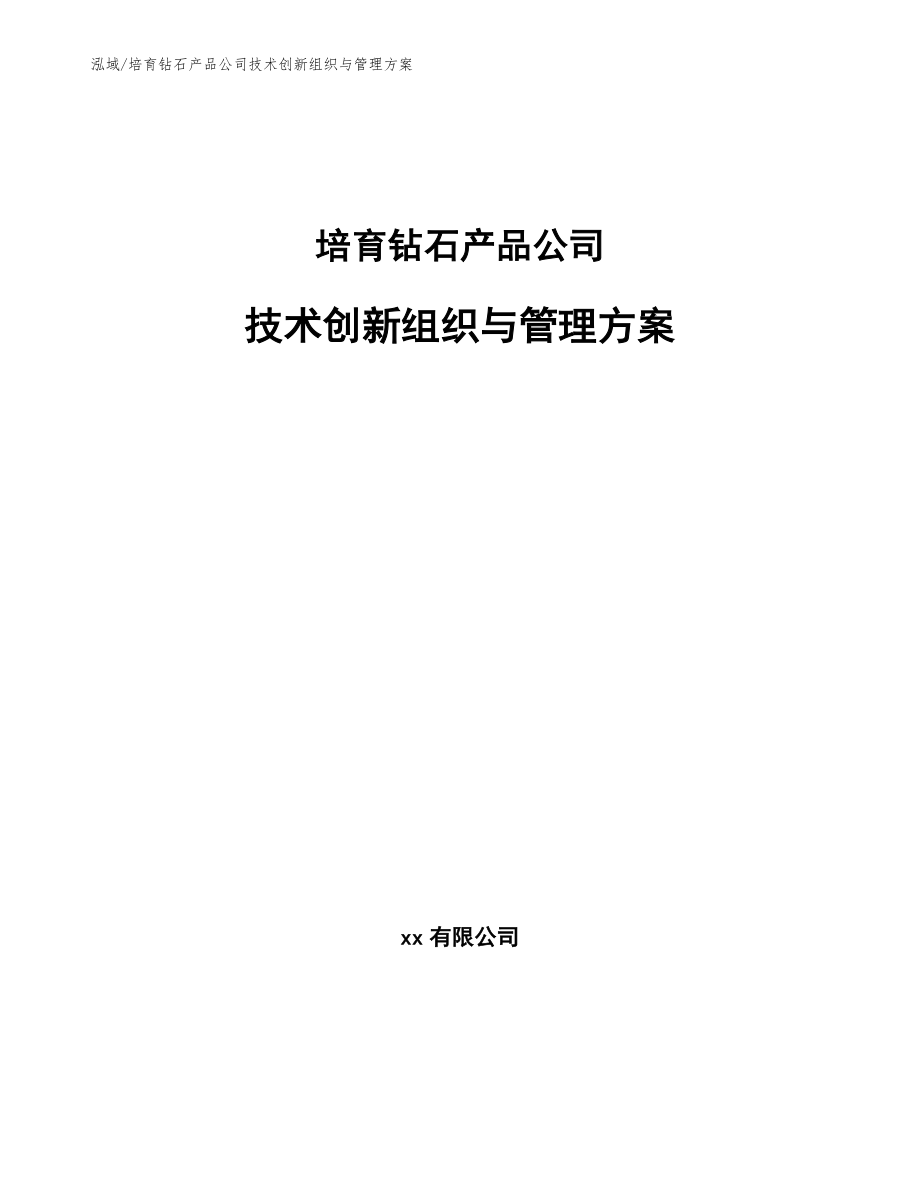 泓域/培育钻石产品公司技术创新组织与管理方案

培育钻石产品公司

技术创新组织与管理方案

xx 有限公司